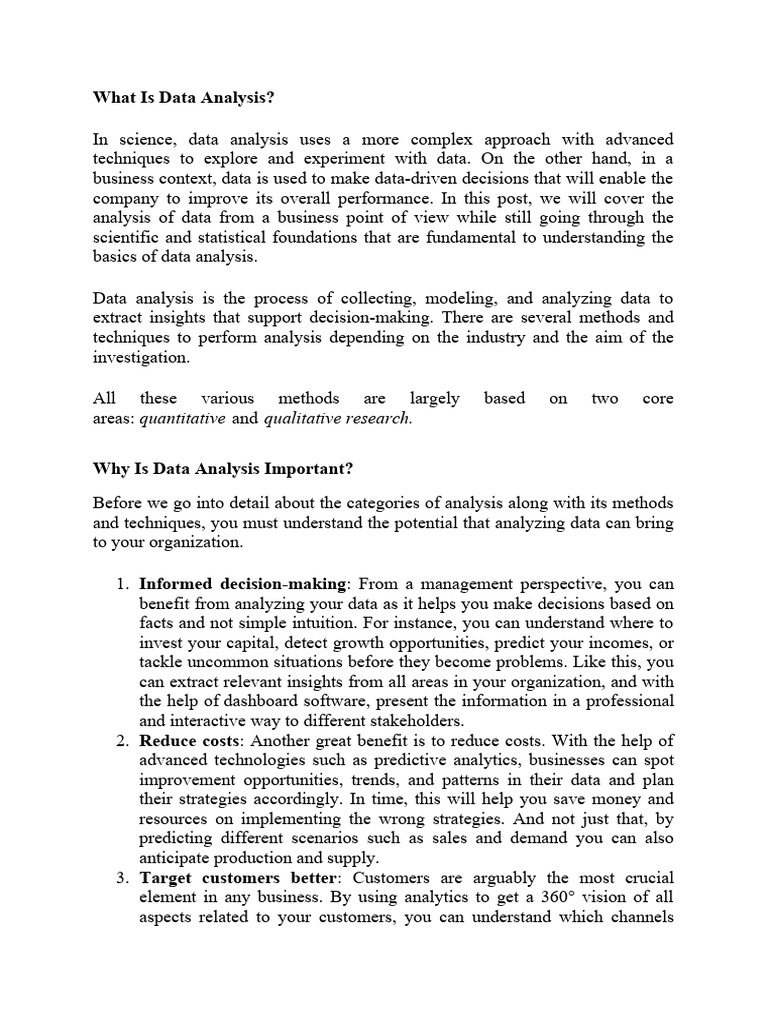 What Is Data Analysis?

In science, data analysis uses a more complex approach with advanced techniques to explore and experiment with data. On the other hand, in a business context, data is used to make data-driven decisions that will enable the company to improve its overall performance. In this post, we will cover the analysis of data from a business point of view while still going through the scientific and statistical foundations that are fundamental to understanding the basics of data analysis.

Data analysis is the process of collecting, modeling, and analyzing data to extract insights that support decision-making. There are several methods and techniques to perform analysis depending on the industry and the aim of the investigation.

All these various methods are largely based on two core areas: quantitative and qualitative research.

Why Is Data Analysis Important?

Before we go into detail about the categories of analysis along with its methods and techniques, you must understand the potential that analyzing data can bring to your organization.

1. Informed decision-making: From a management perspective, you can benefit from analyzing your data as it helps you make decisions based on facts and not simple intuition. For instance, you can understand where to invest your capital, detect growth opportunities, predict your incomes, or tackle uncommon situations before they become problems. Like this, you can extract relevant insights from all areas in your organization, and with the help of dashboard software, present the information in a professional and interactive way to different stakeholders.
2. Reduce costs: Another great benefit is to reduce costs. With the help of advanced technologies such as predictive analytics, businesses can spot improvement opportunities, trends, and patterns in their data and plan their strategies accordingly. In time, this will help you save money and resources on implementing the wrong strategies. And not just that, by predicting different scenarios such as sales and demand you can also anticipate production and supply.
3. Target customers better: Customers are arguably the most crucial element in any business. By using analytics to get a 360° vision of all aspects related to your customers, you can understand which channels